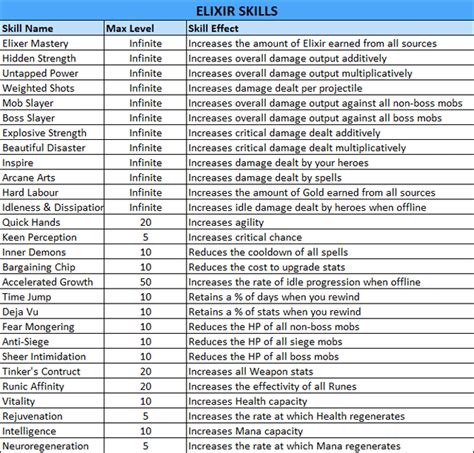 ELIXIR SKILLS

| Skill Name | Max Level | Skill Effect |
|---|---|---|
| Elixer Mastery | Infinite | Increases the amount of Elixir earned from all sources |
| Hidden Strength | Infinite | Increases overall damage output additively |
| Untapped Power | Infinite | Increases overall damage output multiplicatively |
| Weighted Shots | Infinite | Increases damage dealt per projectile |
| Mob Slayer | Infinite | Increases overall damage output against all non-boss mobs |
| Boss Slayer | Infinite | Increases overall damage output against all boss mobs |
| Explosive Strength | Infinite | Increases critical damage dealt additively |
| Beautiful Disaster | Infinite | Increases critical damage dealt multiplicatively |
| Inspire | Infinite | Increases damage dealt by your heroes |
| Arcane Arts | Infinite | Increases damage dealt by spells |
| Hard Labour | Infinite | Increases the amount of Gold earned from all sources |
| Idleness & Dissipatior | Infinite | Increases idle damage dealt by heroes when offline |
| Quick Hands | 20 | Increases agility |
| Keen Perception | 5 | Increases critical chance |
| Inner Demons | 10 | Reduces the cooldown of all spells |
| Bargaining Chip | 10 | Reduces the cost to upgrade stats |
| Accelerated Growth | 50 | Increases the rate of idle progression when offline |
| Time Jump | 10 | Retains a % of days when you rewind |
| Deja Vu | 10 | Retains a % of stats when you rewind |
| Fear Mongering | 10 | Reduces the HP of all non-boss mobs |
| Anti-Siege | 10 | Reduces the HP of all siege mobs |
| Sheer Intimidation | 10 | Reduces the HP of all boss mobs |
| Tinker's Contruct | 20 | Increases all Weapon stats |
| Runic Affinity | 20 | Increases the effectivity of all Runes |
| Vitality | 10 | Increases Health capacity |
| Rejuvenation | 5 | Increases the rate at which Health regenerates |
| Intelligence | 10 | Increases Mana capacity |
| Neuroregeneration | 5 | Increases the rate at which Mana regenerates |